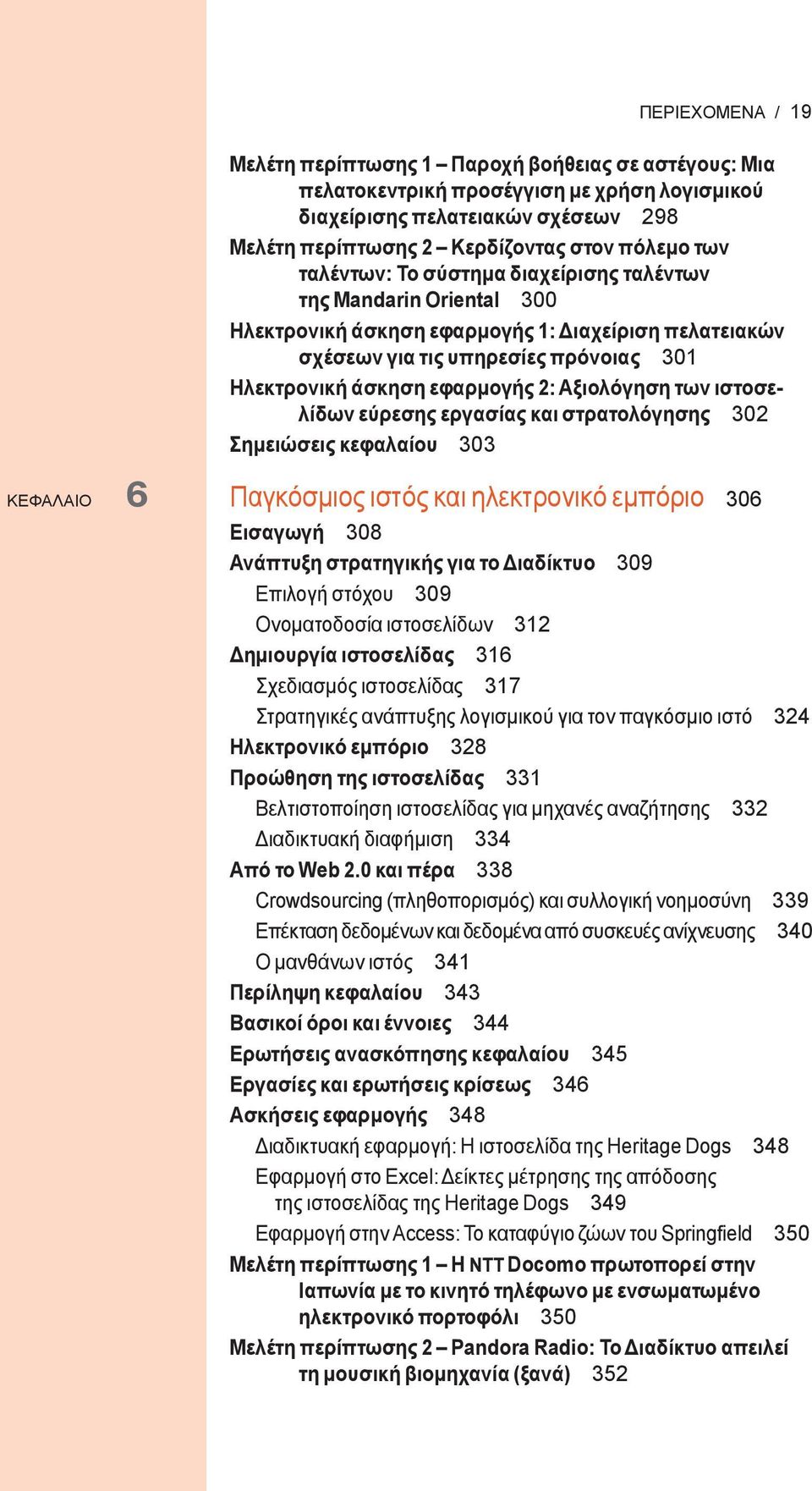 ΠΕΡΙΕΧΟΜΕΝΑ / 19

Μελέτη περίπτωσης 1 – Παροχή βοήθειας σε αστέγους: Μια πελατοκεντρική προσέγγιση με χρήση λογισμικού διαχείρισης πελατειακών σχέσεων 298
Μελέτη περίπτωσης 2 – Κερδίζοντας στον πόλεμο των ταλέντων: Το σύστημα διαχείρισης ταλέντων της Mandarin Oriental 300
Ηλεκτρονική άσκηση εφαρμογής 1: Διαχείριση πελατειακών σχέσεων για τις υπηρεσίες πρόνοιας 301
Ηλεκτρονική άσκηση εφαρμογής 2: Αξιολόγηση των ιστοσελίδων εύρεσης εργασίας και στρατολόγησης 302
Σημειώσεις κεφαλαίου 303

ΚΕΦΑΛΑΙΟ 6

Παγκόσμιος ιστός και ηλεκτρονικό εμπόριο 306
Εισαγωγή 308
Ανάπτυξη στρατηγικής για το Διαδίκτυο 309
Επιλογή στόχου 309
Ονοματοδοσία ιστοσελίδων 312
Δημιουργία ιστοσελίδας 316
Σχεδιασμός ιστοσελίδας 317
Στρατηγικές ανάπτυξης λογισμικού για τον παγκόσμιο ιστό 324
Ηλεκτρονικό εμπόριο 328
Προώθηση της ιστοσελίδας 331
Βελτιστοποίηση ιστοσελίδας για μηχανές αναζήτησης 332
Διαδικτυακή διαφήμιση 334
Από το Web 2.0 και πέρα 338
Crowdsourcing (πληθοπορισμός) και συλλογική νοημοσύνη 339
Επέκταση δεδομένων και δεδομένα από συσκευές ανίχνευσης 340
Ο μανθάνων ιστός 341
Περίληψη κεφαλαίου 343
Βασικοί όροι και έννοιες 344
Ερωτήσεις ανασκόπησης κεφαλαίου 345
Εργασίες και ερωτήσεις κρίσεως 346
Ασκήσεις εφαρμογής 348
Διαδικτυακή εφαρμογή: Η ιστοσελίδα της Heritage Dogs 348
Εφαρμογή στο Excel: Δείκτες μέτρησης της απόδοσης της ιστοσελίδας της Heritage Dogs 349
Εφαρμογή στην Access: Το καταφύγιο ζώων του Springfield 350
Μελέτη περίπτωσης 1 – Η NTT Docomo πρωτοπορεί στην Ιαπωνία με το κινητό τηλέφωνο με ενσωματωμένο ηλεκτρονικό πορτοφόλι 350
Μελέτη περίπτωσης 2 – Pandora Radio: Το Διαδίκτυο απειλεί τη μουσική βιομηχανία (ξανά) 352